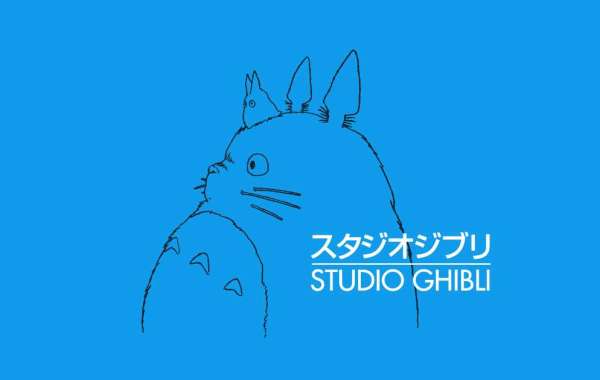 スタジオジブリ
STUDIO GHIBLI